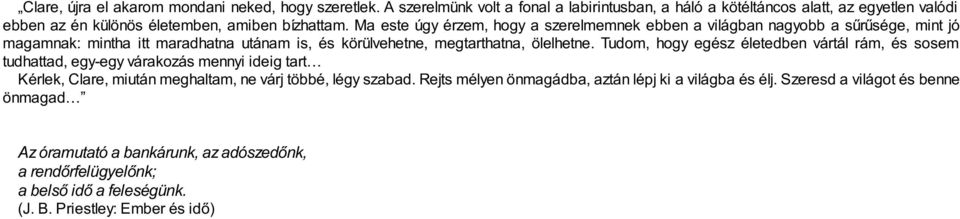 „Clare, újra el akarom mondani neked, hogy szeretlek. A szerelmünk volt a fonal a labirintusban, a háló a kötéltáncos alatt, az egyetlen valódi ebben az én különös életemben, amiben bízhattam. Ma este úgy érzem, hogy a szerelmemnek ebben a világban nagyobb a sűrűsége, mint jó magamnak: mintha itt maradhatna utánam is, és körülvehetne, megtarthatna, ölelhetne. Tudom, hogy egész életedben vártál rám, és sosem tudhattad, egy-egy várakozás mennyi ideig tart…

Kérlek, Clare, miután meghaltam, ne várj többé, légy szabad. Rejts mélyen önmagádba, aztán lépj ki a világba és élj. Szeresd a világot és benne önmagad…”

Az óramutató a bankárunk, az adószedőnk,
a rendőrfelügyelőnk;
a belső idő a feleségünk.
(J. B. Priestley: Ember és idő)